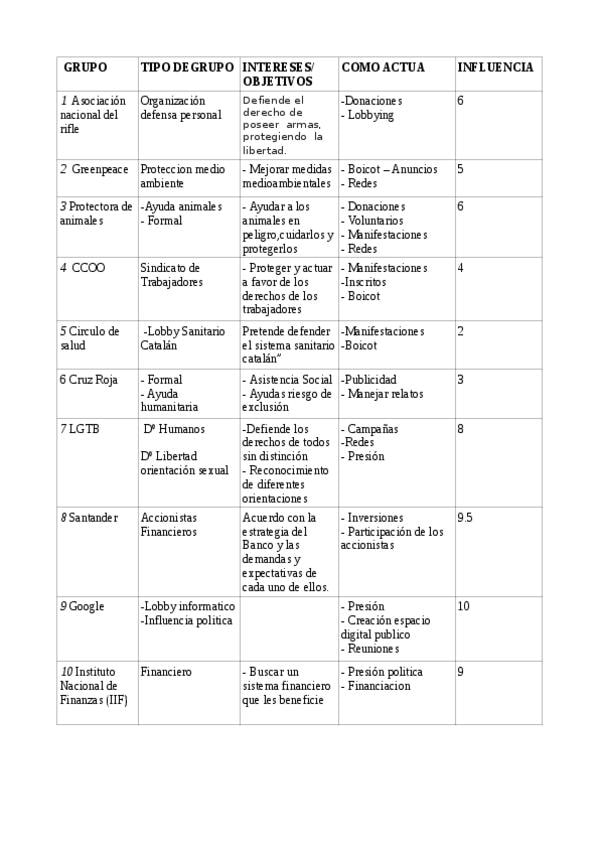 | GRUPO | TIPO DE GRUPO | INTERESES/ OBJETIVOS | COMO ACTUA | INFLUENCIA |
|---|---|---|---|---|
| 1 Asociación nacional del rifle | Organización defensa personal | Defiende el derecho de poseer armas, protegiendo la libertad. | -Donaciones - Lobbying | 6 |
| 2 Greenpeace | Proteccion medio ambiente | - Mejorar medidas medioambientales | - Boicot – Anuncios - Redes | 5 |
| 3 Protectora de animales | -Ayuda animales - Formal | - Ayudar a los animales en peligro,cuidarlos y protegerlos | - Donaciones - Voluntarios - Manifestaciones - Redes | 6 |
| 4 CCOO | Sindicato de Trabajadores | - Proteger y actuar a favor de los derechos de los trabajadores | - Manifestaciones -Inscritos - Boicot | 4 |
| 5 Circulo de salud | -Lobby Sanitario Catalán | Pretende defender el sistema sanitario catalán" | -Manifestaciones -Boicot | 2 |
| 6 Cruz Roja | - Formal - Ayuda humanitaria | - Asistencia Social - Ayudas riesgo de exclusión | -Publicidad - Manejar relatos | 3 |
| 7 LGTB | Dº Humanos Dº Libertad orientación sexual | -Defiende los derechos de todos sin distinción - Reconocimiento de diferentes orientaciones | - Campañas -Redes - Presión | 8 |
| 8 Santander | Accionistas Financieros | Acuerdo con la estrategia del Banco y las demandas y expectativas de cada uno de ellos. | - Inversiones - Participación de los accionistas | 9.5 |
| 9 Google | -Lobby informatico -Influencia politica | | - Presión - Creación espacio digital publico - Reuniones | 10 |
| 10 Instituto Nacional de Finanzas (IIF) | Financiero | - Buscar un sistema financiero que les beneficie | - Presión politica - Financiacion | 9 |